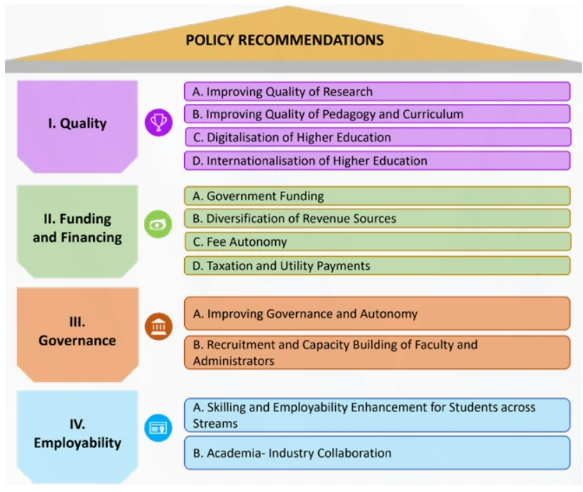 POLICY RECOMMENDATIONS

I. Quality

A. Improving Quality of Research
B. Improving Quality of Pedagogy and Curriculum
C. Digitalisation of Higher Education
D. Internationalisation of Higher Education

II. Funding and Financing

A. Government Funding
B. Diversification of Revenue Sources
C. Fee Autonomy
D. Taxation and Utility Payments

III. Governance

A. Improving Governance and Autonomy
B. Recruitment and Capacity Building of Faculty and Administrators

IV. Employability

A. Skilling and Employability Enhancement for Students across Streams
B. Academia- Industry Collaboration